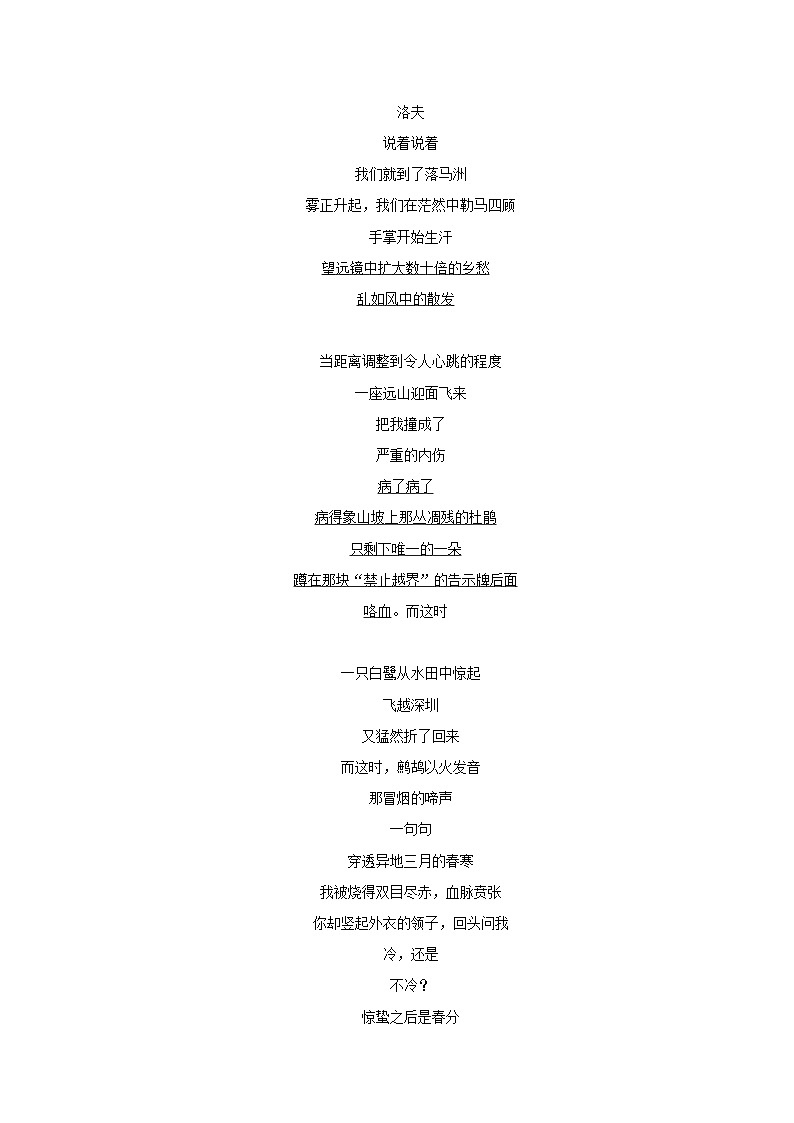 洛夫

说着说着

我们就到了落马洲

雾正升起，我们在茫然中勒马四顾

手掌开始生汗

望远镜中扩大数十倍的乡愁

乱如风中的散发

当距离调整到令人心跳的程度

一座远山迎面飞来

把我撞成了

严重的内伤

病了病了

病得象山坡上那丛凋残的杜鹃

只剩下唯一的一朵

蹲在那块“禁止越界”的告示牌后面

咯血。而这时

一只白鹭从水田中惊起

飞越深圳

又猛然折了回来

而这时，鹧鸪以火发音

那冒烟的啼声

一句句

穿透异地三月的春寒

我被烧得双目尽赤，血脉贲张

你却竖起外衣的领子，回头问我

冷，还是

不冷？

惊蛰之后是春分